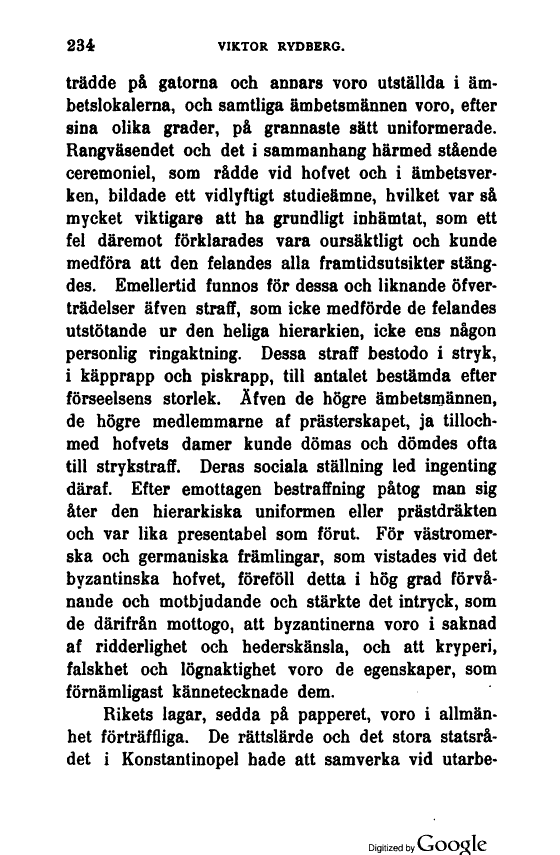 234 VIKTOR RYDBERG.

trädde på gatorna och annars voro utställda i ämbetslokalerna, och samtliga ämbetsmännen voro, efter sina olika grader, på grannaste sätt uniformerade. Rangväsendet och det i sammanhang härmed stående ceremoniel, som rådde vid hofvet och i ämbetsverken, bildade ett vidlyftigt studieämne, hvilket var så mycket viktigare att ha grundligt inhämtat, som ett fel däremot förklarades vara oursäktligt och kunde medföra att den felandes alla framtidsutsikter stängdes. Emellertid funnos för dessa och liknande öfverträdelser äfven straff, som icke medförde de felandes utstötande ur den heliga hierarkien, icke ens någon personlig ringaktning. Dessa straff bestodo i stryk, i käpprapp och piskrapp, till antalet bestämda efter förseelsens storlek. Äfven de högre ämbetsmännen, de högre medlemmarne af prästerskapet, ja tillochmed hofvets damer kunde dömas och dömdes ofta till strykstraff. Deras sociala ställning led ingenting däraf. Efter emottagen bestraffning påtog man sig åter den hierarkiska uniformen eller prästdräkten och var lika presentabel som förut. För västromerska och germaniska främlingar, som vistades vid det byzantinska hofvet, föreföll detta i hög grad förvånande och motbjudande och stärkte det intryck, som de därifrån mottogo, att byzantinerna voro i saknad af ridderlighet och hederskänsla, och att kryperi, falskhet och lögnaktighet voro de egenskaper, som förnämligast kännetecknade dem.

Rikets lagar, sedda på papperet, voro i allmänhet förträffliga. De rättslärde och det stora statsrådet i Konstantinopel hade att samverka vid utarbe-

Digitized by Google